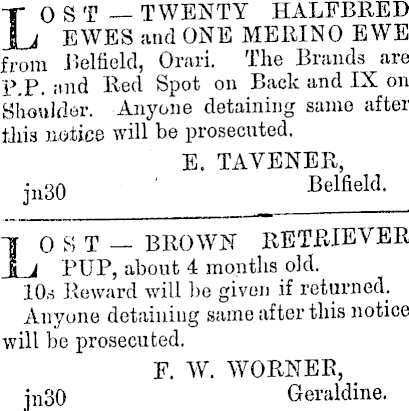 LOST — TWENTY HALFBRED EWES and ONE MERINO EWE from Belfield, Orari. The Brands are P.P. and Red Spot on Back and IX on Shoulder. Anyone detaining same after this notice will be prosecuted.

E. TAVENER,
Belfield.
jn30

LOST — BROWN RETRIEVER PUP, about 4 months old.

10s Reward will be given if returned.

Anyone detaining same after this notice will be prosecuted.

F. W. WORNER,
Geraldine.
jn30